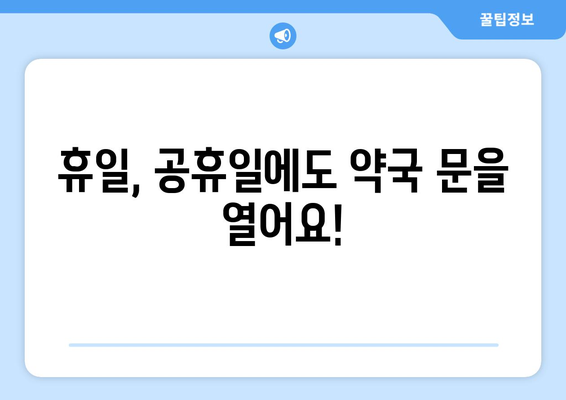 꿀팁정보

휴일, 공휴일에도 약국 문을 열어요!